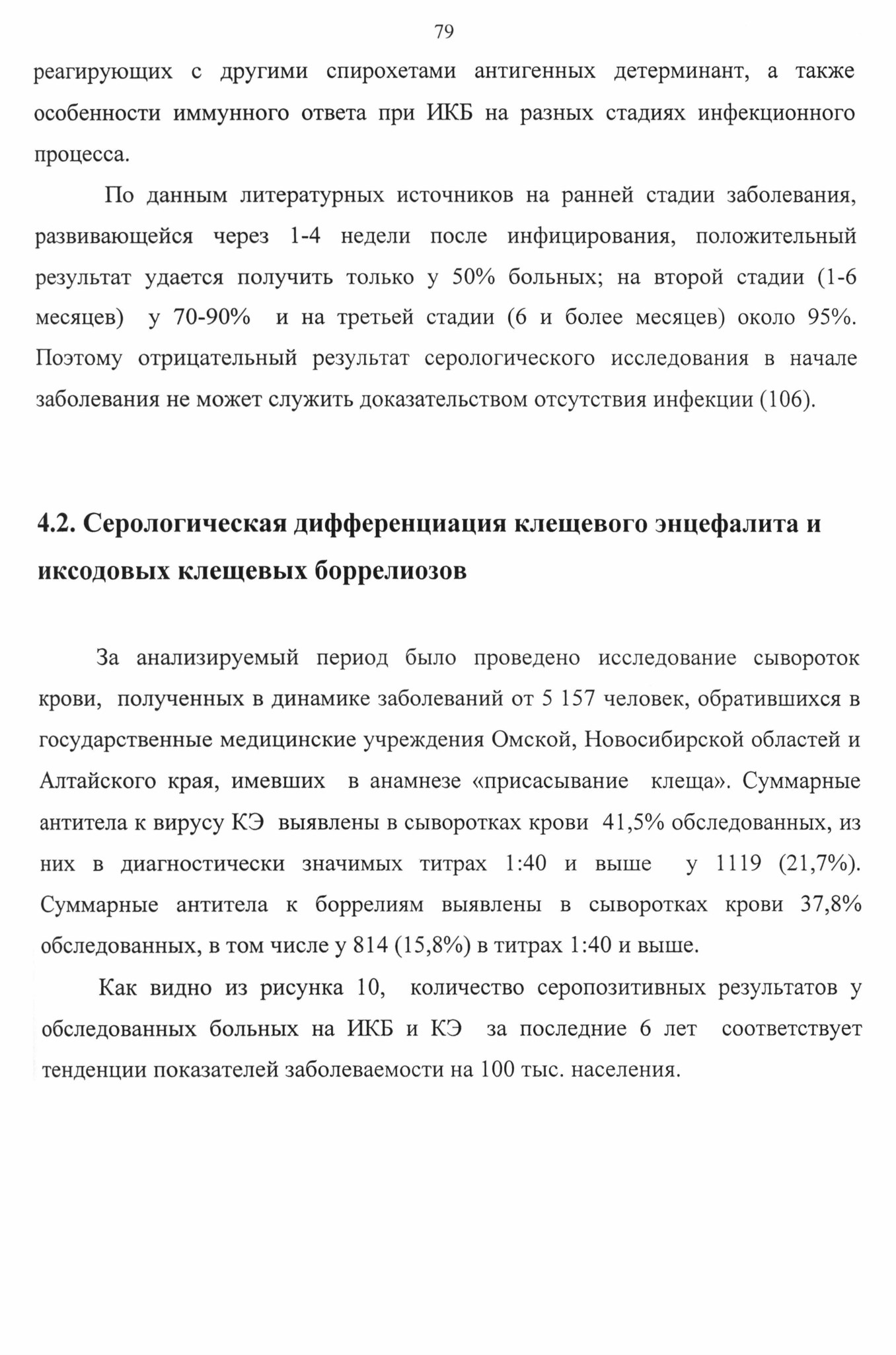 79

реагирующих с другими спирохетами антигенных детерминант, а также особенности иммунного ответа при ИКБ на разных стадиях инфекционного процесса.

По данным литературных источников на ранней стадии заболевания, развивающейся через 1-4 недели после инфицирования, положительный результат удается получить только у 50% больных; на второй стадии (1-6 месяцев) у 70-90% и на третьей стадии (6 и более месяцев) около 95%. Поэтому отрицательный результат серологического исследования в начале заболевания не может служить доказательством отсутствия инфекции (106).

4.2. Серологическая дифференциация клещевого энцефалита и иксодовых клещевых боррелиозов

За анализируемый период было проведено исследование сывороток крови, полученных в динамике заболеваний от 5 157 человек, обратившихся в государственные медицинские учреждения Омской, Новосибирской областей и Алтайского края, имевших в анамнезе «присасывание клеща». Суммарные антитела к вирусу КЭ выявлены в сыворотках крови 41,5% обследованных, из них в диагностически значимых титрах 1:40 и выше у 1119 (21,7%). Суммарные антитела к боррелиям выявлены в сыворотках крови 37,8% обследованных, в том числе у 814 (15,8%) в титрах 1:40 и выше.

Как видно из рисунка 10, количество серопозитивных результатов у обследованных больных на ИКБ и КЭ за последние 6 лет соответствует тенденции показателей заболеваемости на 100 тыс. населения.